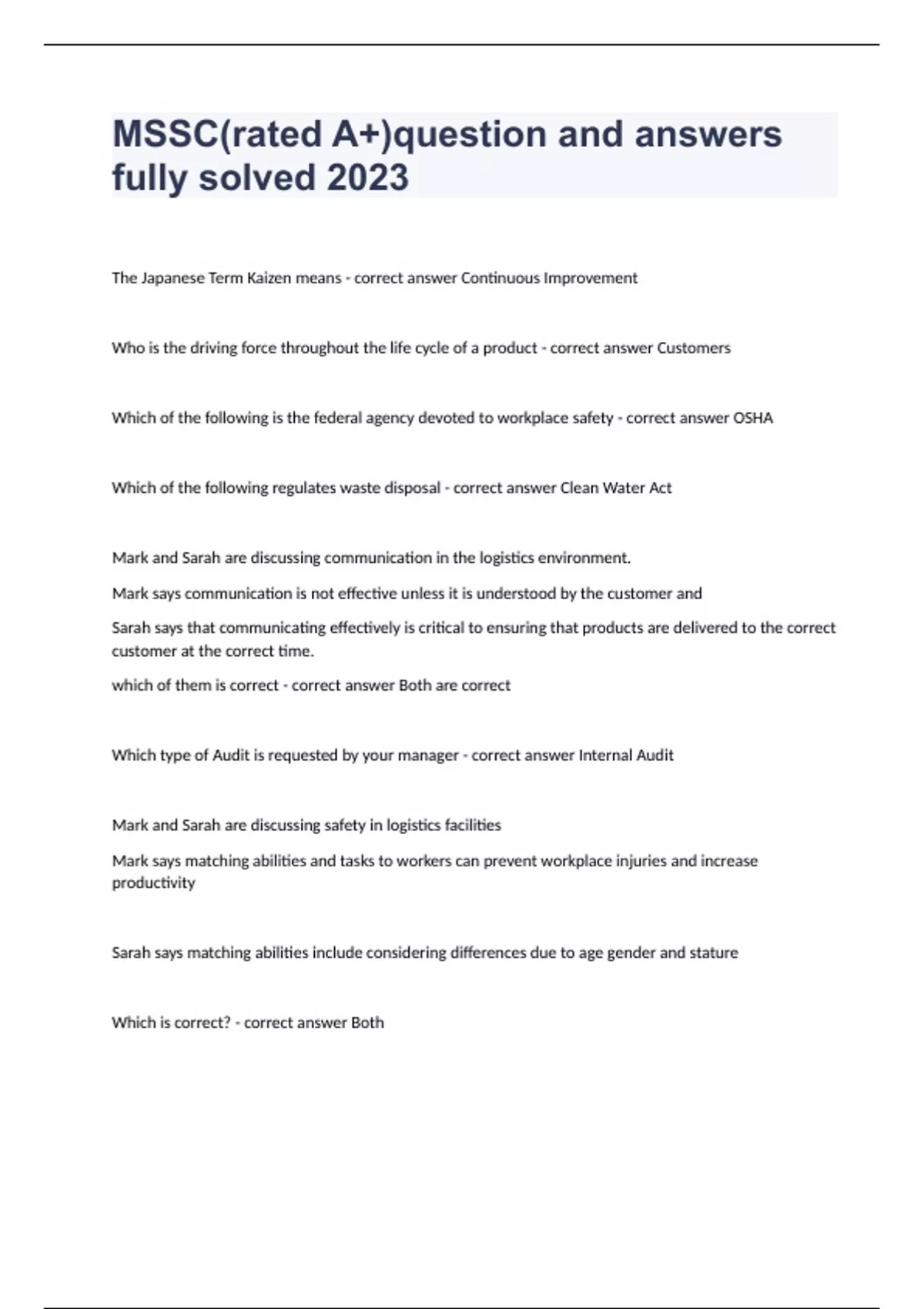 MSSC(rated A+)question and answers fully solved 2023

The Japanese Term Kaizen means - correct answer Continuous Improvement

Who is the driving force throughout the life cycle of a product - correct answer Customers

Which of the following is the federal agency devoted to workplace safety - correct answer OSHA

Which of the following regulates waste disposal - correct answer Clean Water Act

Mark and Sarah are discussing communication in the logistics environment.

Mark says communication is not effective unless it is understood by the customer and

Sarah says that communicating effectively is critical to ensuring that products are delivered to the correct customer at the correct time.

which of them is correct - correct answer Both are correct

Which type of Audit is requested by your manager - correct answer Internal Audit

Mark and Sarah are discussing safety in logistics facilities

Mark says matching abilities and tasks to workers can prevent workplace injuries and increase productivity

Sarah says matching abilities include considering differences due to age gender and stature

Which is correct? - correct answer Both